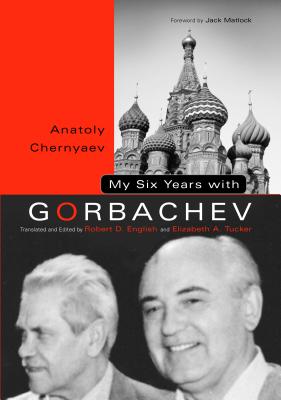 Foreword by Jack Matlock

Anatoly Chernyaev

My Six Years with

GORBACHEV

Translated and Edited by Robert D. English and Elizabeth A. Tucker